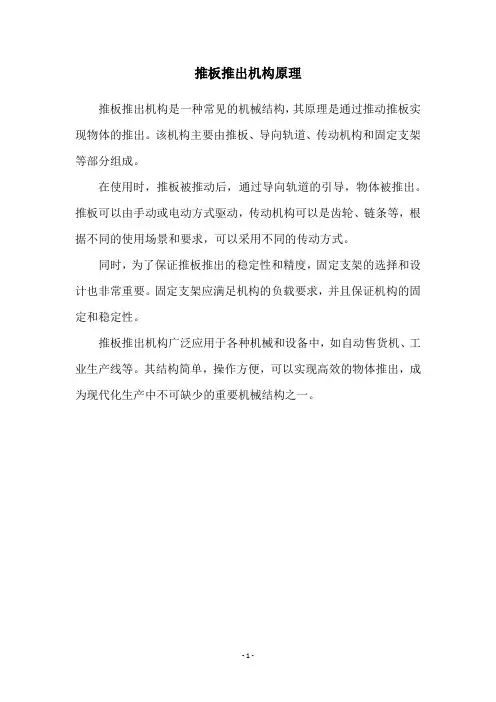 推板推出机构原理

推板推出机构是一种常见的机械结构，其原理是通过推动推板实现物体的推出。该机构主要由推板、导向轨道、传动机构和固定支架等部分组成。

在使用时，推板被推动后，通过导向轨道的引导，物体被推出。推板可以由手动或电动方式驱动，传动机构可以是齿轮、链条等，根据不同的使用场景和要求，可以采用不同的传动方式。

同时，为了保证推板推出的稳定性和精度，固定支架的选择和设计也非常重要。固定支架应满足机构的负载要求，并且保证机构的固定和稳定性。

推板推出机构广泛应用于各种机械和设备中，如自动售货机、工业生产线等。其结构简单，操作方便，可以实现高效的物体推出，成为现代化生产中不可缺少的重要机械结构之一。

- 1 -